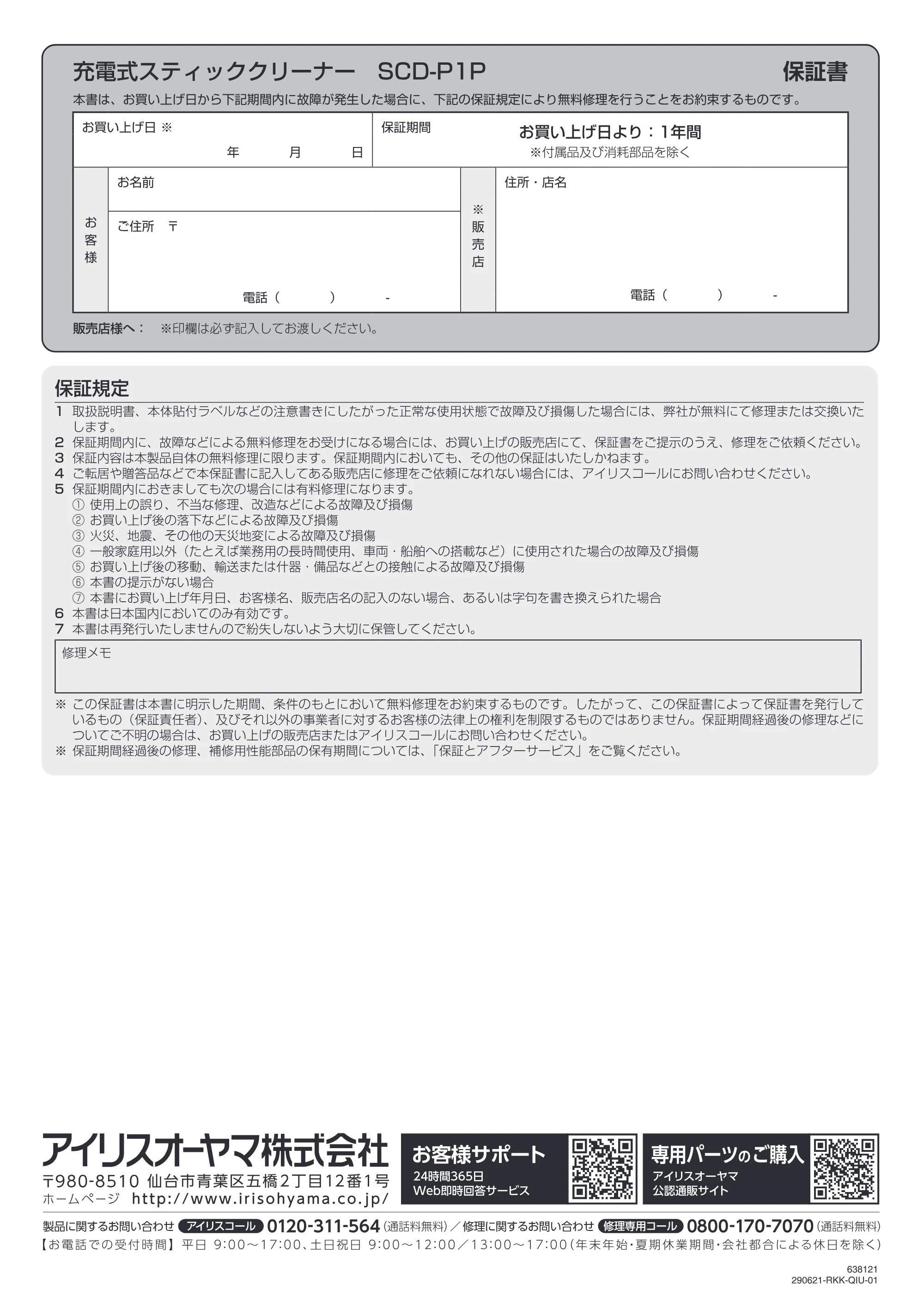 充電式スティッククリーナー SCD-P1P

保証書

本書は、お買い上げ日から下記期間内に故障が発生した場合に、下記の保証規定により無料修理を行うことをお約束するものです。

お買い上げ日 ※
年 月 日

保証期間
お買い上げ日より：1年間
※付属品及び消耗部品を除く

お客様
お名前
ご住所 〒
電話（ ） -

※販売店
住所・店名
電話（ ） -

販売店様へ： ※印欄は必ず記入してお渡しください。

保証規定
1 取扱説明書、本体貼付ラベルなどの注意書きにしたがった正常な使用状態で故障及び損傷した場合には、弊社が無料にて修理または交換いたします。
2 保証期間内に、故障などによる無料修理をお受けになる場合には、お買い上げの販売店にて、保証書をご提示のうえ、修理をご依頼ください。
3 保証内容は本製品自体の無料修理に限ります。保証期間内においても、その他の保証はいたしかねます。
4 ご転居や贈答品などで本保証書に記入してある販売店に修理をご依頼になれない場合には、アイリスコールにお問い合わせください。
5 保証期間内におきましても次の場合には有料修理になります。
① 使用上の誤り、不当な修理、改造などによる故障及び損傷
② お買い上げ後の落下などによる故障及び損傷
③ 火災、地震、その他の天災地変による故障及び損傷
④ 一般家庭用以外（たとえば業務用の長時間使用、車両・船舶への搭載など）に使用された場合の故障及び損傷
⑤ お買い上げ後の移動、輸送または什器・備品などとの接触による故障及び損傷
⑥ 本書の提示がない場合
⑦ 本書にお買い上げ年月日、お客様名、販売店名の記入のない場合、あるいは字句を書き換えられた場合
6 本書は日本国内においてのみ有効です。
7 本書は再発行いたしませんので紛失しないよう大切に保管してください。

修理メモ

※ この保証書は本書に明示した期間、条件のもとにおいて無料修理をお約束するものです。したがって、この保証書によって保証書を発行しているもの（保証責任者）、及びそれ以外の事業者に対するお客様の法律上の権利を制限するものではありません。保証期間経過後の修理などについてご不明の場合は、お買い上げの販売店またはアイリスコールにお問い合わせください。
※ 保証期間経過後の修理、補修用性能部品の保有期間については、「保証とアフターサービス」をご覧ください。

アイリスオーヤマ株式会社
〒980-8510 仙台市青葉区五橋2丁目12番1号
ホームページ http://www.irisohyama.co.jp/

お客様サポート
24時間365日
Web即時回答サービス

専用パーツのご購入
アイリスオーヤマ
公認通販サイト

製品に関するお問い合わせ アイリスコール 0120-311-564（通話料無料）／修理に関するお問い合わせ 修理専用コール 0800-170-7070（通話料無料）
【お電話での受付時間】平日 9:00～17:00、土日祝日 9:00～12:00／13:00～17:00（年末年始・夏期休業期間・会社都合による休日を除く）

638121
290621-RKK-QIU-01